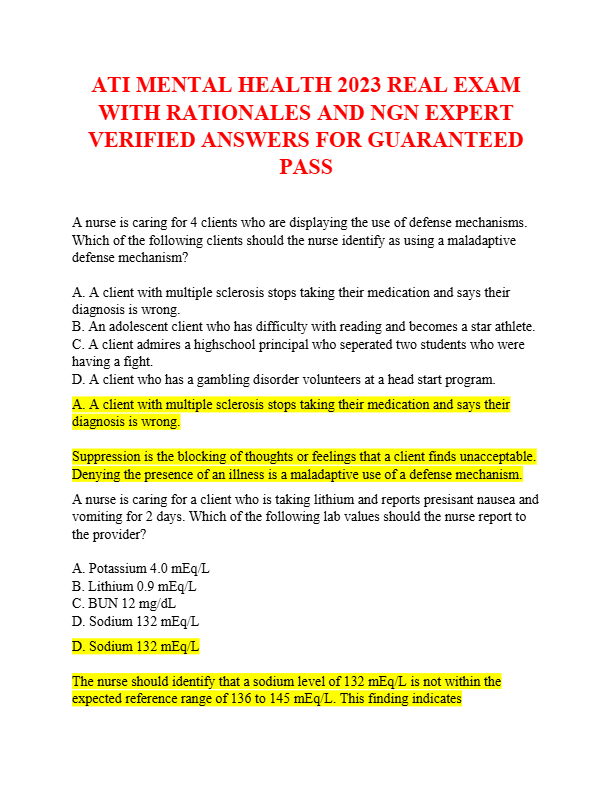 ATI MENTAL HEALTH 2023 REAL EXAM WITH RATIONALES AND NGN EXPERT VERIFIED ANSWERS FOR GUARANTEED PASS

A nurse is caring for 4 clients who are displaying the use of defense mechanisms. Which of the following clients should the nurse identify as using a maladaptive defense mechanism?

A. A client with multiple sclerosis stops taking their medication and says their diagnosis is wrong.
B. An adolescent client who has difficulty with reading and becomes a star athlete.
C. A client admires a highschool principal who seperated two students who were having a fight.
D. A client who has a gambling disorder volunteers at a head start program.

A. A client with multiple sclerosis stops taking their medication and says their diagnosis is wrong.

Suppression is the blocking of thoughts or feelings that a client finds unacceptable. Denying the presence of an illness is a maladaptive use of a defense mechanism.

A nurse is caring for a client who is taking lithium and reports presisant nausea and vomiting for 2 days. Which of the following lab values should the nurse report to the provider?

A. Potassium 4.0 mEq/L
B. Lithium 0.9 mEq/L
C. BUN 12 mg/dL
D. Sodium 132 mEq/L

D. Sodium 132 mEq/L

The nurse should identify that a sodium level of 132 mEq/L is not within the expected reference range of 136 to 145 mEq/L. This finding indicates